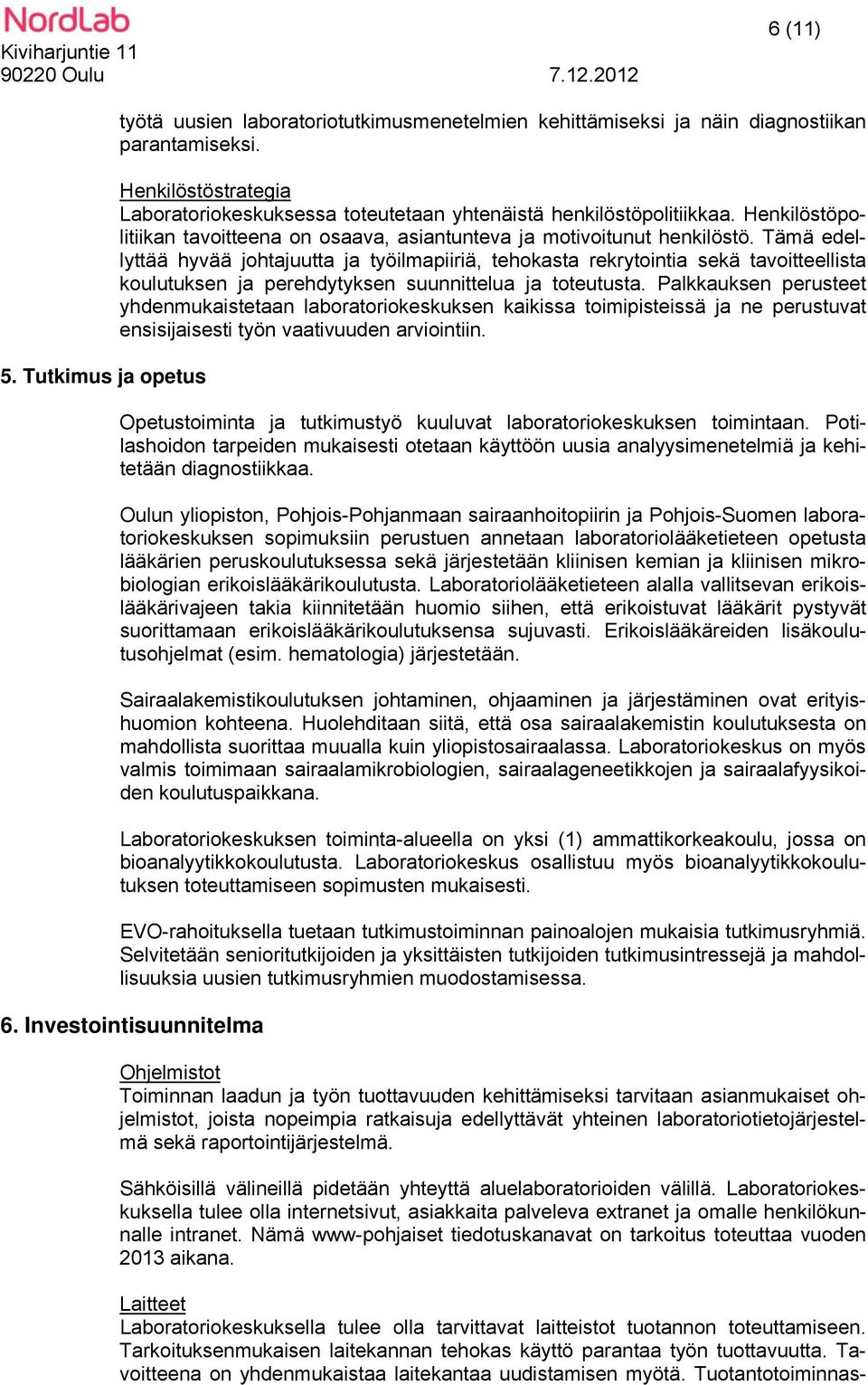 NordLab
Kiviharjuntie 11
90220 Oulu

6 (11)

7.12.2012

työtä uusien laboratoriotutkimusmenetelmien kehittämiseksi ja näin diagnostiikan parantamiseksi.

Henkilöstöstrategia
Laboratoriokeskuksessa toteutetaan yhtenäistä henkilöstöpolitiikkaa. Henkilöstöpolitiikan tavoitteena on osaava, asiantunteva ja motivoitunut henkilöstö. Tämä edellyttää hyvää johtajuutta ja työilmapiiriä, tehokasta rekrytointia sekä tavoitteellista koulutuksen ja perehdytyksen suunnittelua ja toteutusta. Palkkauksen perusteet yhdenmukaistetaan laboratoriokeskuksen kaikissa toimipisteissä ja ne perustuvat ensisijaisesti työn vaativuuden arviointiin.

5. Tutkimus ja opetus

Opetustoiminta ja tutkimustyö kuuluvat laboratoriokeskuksen toimintaan. Potilashoidon tarpeiden mukaisesti otetaan käyttöön uusia analyysimenetelmiä ja kehitetään diagnostiikkaa.

Oulun yliopiston, Pohjois-Pohjanmaan sairaanhoitopiirin ja Pohjois-Suomen laboratoriokeskuksen sopimuksiin perustuen annetaan laboratoriolääketieteen opetusta lääkärien peruskoulutuksessa sekä järjestetään kliinisen kemian ja kliinisen mikrobiologian erikoislääkärikoulutusta. Laboratoriolääketieteen alalla vallitsevan erikoislääkärivajeen takia kiinnitetään huomio siihen, että erikoistuvat lääkärit pystyvät suorittamaan erikoislääkärikoulutuksensa sujuvasti. Erikoislääkäreiden lisäkoulutusohjelmat (esim. hematologia) järjestetään.

Sairaalakemistikoulutuksen johtaminen, ohjaaminen ja järjestäminen ovat erityishuomion kohteena. Huolehditaan siitä, että osa sairaalakemistin koulutuksesta on mahdollista suorittaa muualla kuin yliopistosairaalassa. Laboratoriokeskus on myös valmis toimimaan sairaalamikrobiologien, sairaalageneetikkojen ja sairaalafyysikoiden koulutuspaikkana.

Laboratoriokeskuksen toiminta-alueella on yksi (1) ammattikorkeakoulu, jossa on bioanalyytikkokoulutusta. Laboratoriokeskus osallistuu myös bioanalyytikkokoulutuksen toteuttamiseen sopimusten mukaisesti.

EVO-rahoituksella tuetaan tutkimustoiminnan painoalojen mukaisia tutkimusryhmiä. Selvitetään senioritutkijoiden ja yksittäisten tutkijoiden tutkimusintressejä ja mahdollisuuksia uusien tutkimusryhmien muodostamisessa.

6. Investointisuunnitelma

Ohjelmistot
Toiminnan laadun ja työn tuottavuuden kehittämiseksi tarvitaan asianmukaiset ohjelmistot, joista nopeimpia ratkaisuja edellyttävät yhteinen laboratoriotietojärjestelmä sekä raportointijärjestelmä.

Sähköisillä välineillä pidetään yhteyttä aluelaboratorioiden välillä. Laboratoriokeskuksella tulee olla internetsivut, asiakkaita palveleva extranet ja omalle henkilökunnalle intranet. Nämä www-pohjaiset tiedotuskanavat on tarkoitus toteuttaa vuoden 2013 aikana.

Laitteet
Laboratoriokeskuksella tulee olla tarvittavat laitteistot tuotannon toteuttamiseen. Tarkoituksenmukaisen laitekannan tehokas käyttö parantaa työn tuottavuutta. Tavoitteena on yhdenmukaistaa laitekantaa uudistamisen myötä. Tuotantotoiminnas-